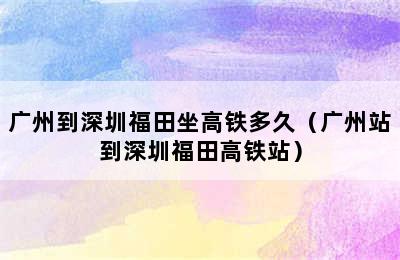 广州到深圳福田坐高铁多久（广州站到深圳福田高铁站）